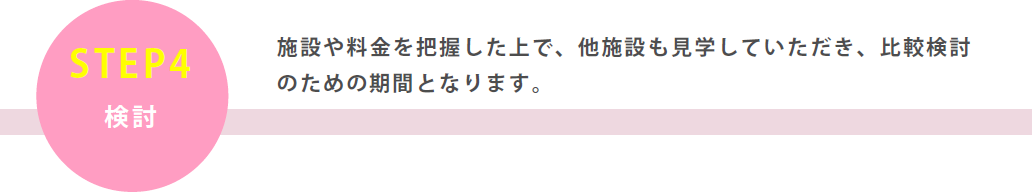 STEP4
検討

施設や料金を把握した上で、他施設も見学していただき、比較検討のための期間となります。